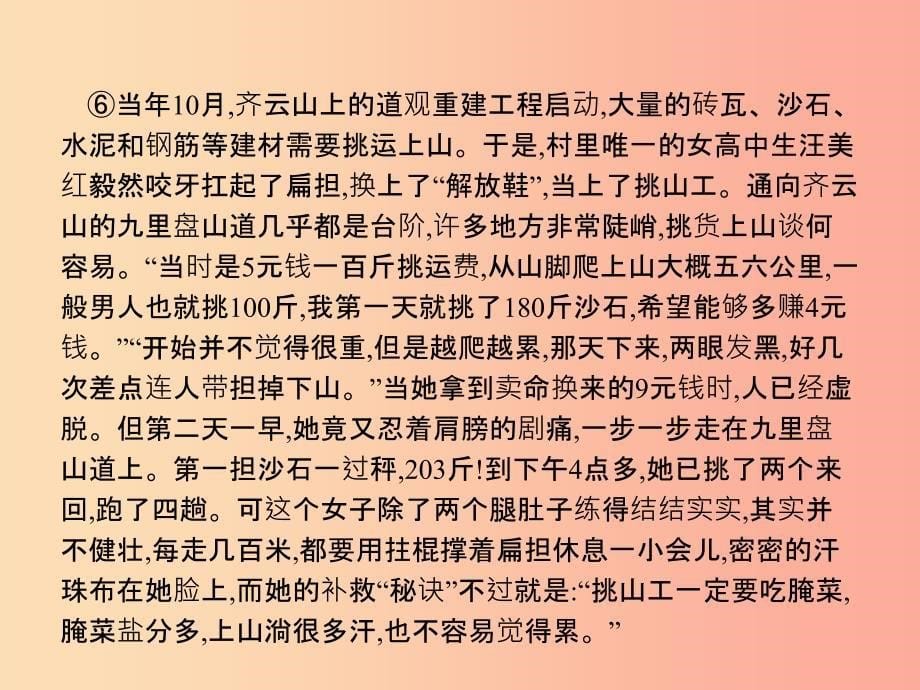 ⑥当年10月,齐云山上的道观重建工程启动,大量的砖瓦、沙石、水泥和钢筋等建材需要挑运上山。于是,村里唯一的女高中生汪美红毅然咬牙扛起了扁担,换上了“解放鞋”,当上了挑山工。通向齐云山的九里盘山道几乎都是台阶,许多地方非常陡峭,挑货上山谈何容易。“当时是5元钱一百斤挑运费,从山脚爬上山大概五六公里,一般男人也就挑100斤,我第一天就挑了180斤沙石,希望能够多赚4元钱。”“开始并不觉得很重,但是越爬越累,那天下来,两眼发黑,好几次差点连人带担掉下山。”当她拿到卖命换来的9元钱时,人已经虚脱。但第二天一早,她竟又忍着肩膀的剧痛,一步一步走在九里盘山道上。第一担沙石一过秤,203斤!到下午4点多,她已挑了两个来回,跑了四趟。可这个女子除了两个腿肚子练得结结实实,其实并不健壮,每走几百米,都要用拄棍撑着扁担休息一小会儿,密密的汗珠布在她脸上,而她的补救“秘诀”不过就是:“挑山工一定要吃腌菜,腌菜盐分多,上山淌很多汗,也不容易觉得累。”